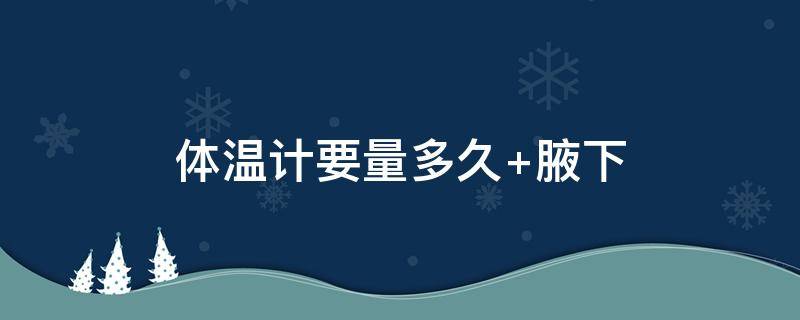 体温计要量多久+腋下